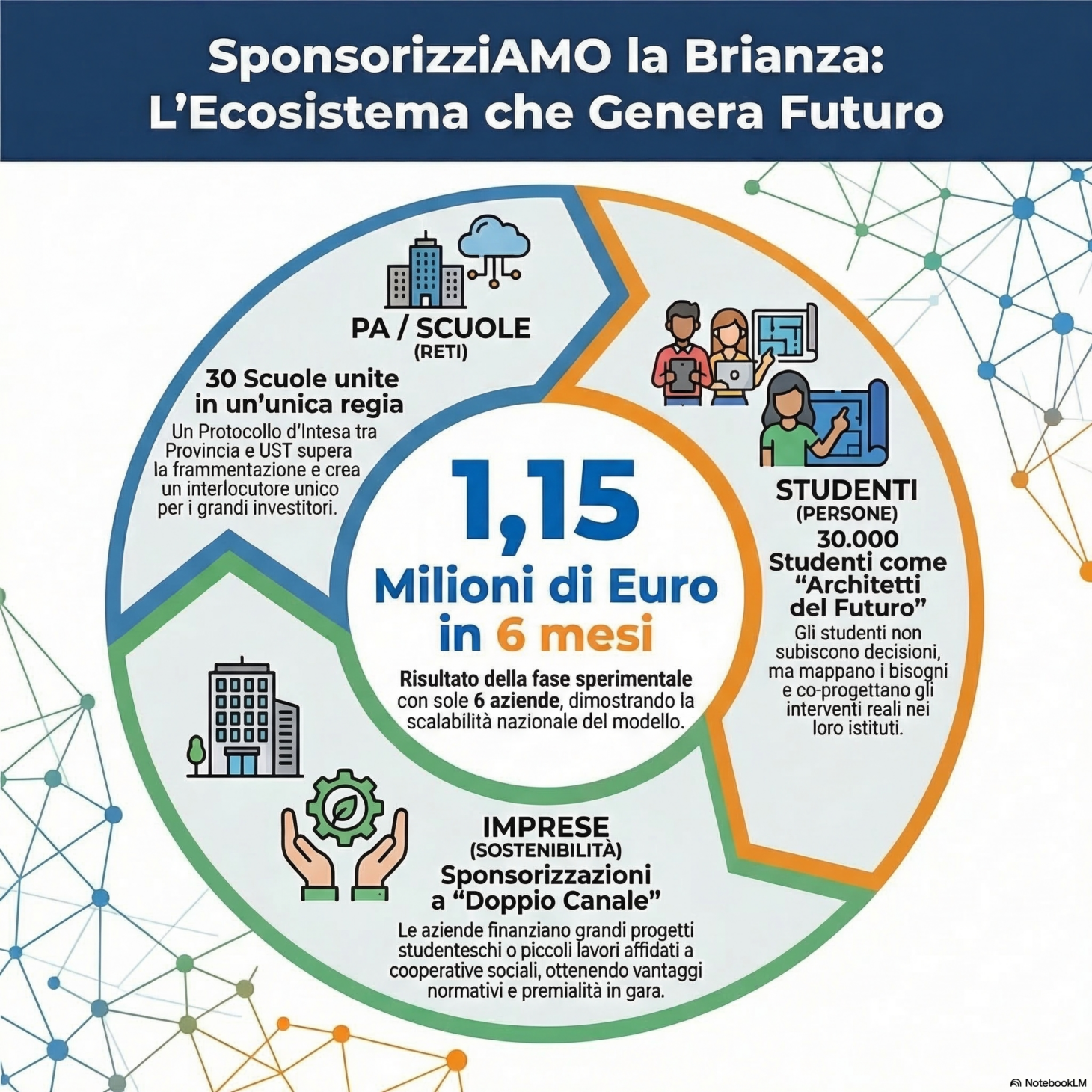 SponsorizziAMO la Brianza: L'Ecosistema che Genera Futuro

PA / SCUOLE
(RETI)
30 Scuole unite in un'unica regia
Un Protocollo d'Intesa tra Provincia e UST supera la frammentazione e crea un interlocutore unico per i grandi investitori.

1,15
Milioni di Euro in 6 mesi
Risultato della fase sperimentale con sole 6 aziende, dimostrando la scalabilità nazionale del modello.

STUDENTI
(PERSONE)
30.000
Studenti come "Architetti del Futuro"
Gli studenti non subiscono decisioni, ma mappano i bisogni e co-progettano gli interventi reali nei loro istituti.

IMPRESE
(SOSTENIBILITÀ)
Sponsorizzazioni a "Doppio Canale"
Le aziende finanziano grandi progetti studenteschi o piccoli lavori affidati a cooperative sociali, ottenendo vantaggi normativi e premialità in gara.

NotebookLM